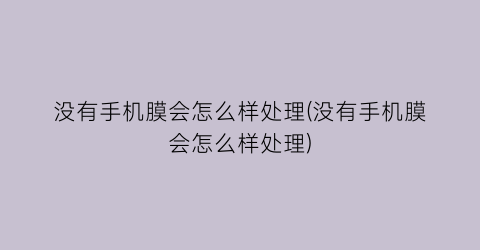 没有手机膜会怎么样处理(没有手机膜会怎么样处理)